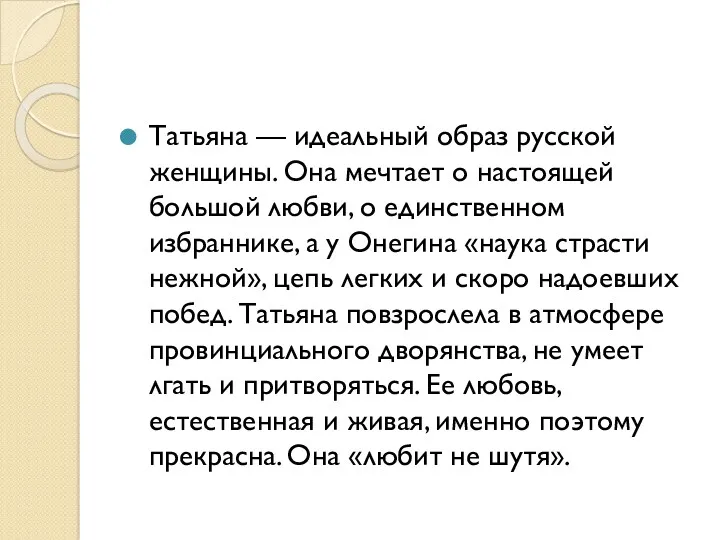 Татьяна — идеальный образ русской женщины. Она мечтает о настоящей большой любви, о единственном избраннике, а у Онегина «наука страсти нежной», цепь легких и скоро надоевших побед. Татьяна повзрослела в атмосфере провинциального дворянства, не умеет лгать и притворяться. Ее любовь, естественная и живая, именно поэтому прекрасна. Она «любит не шутя».